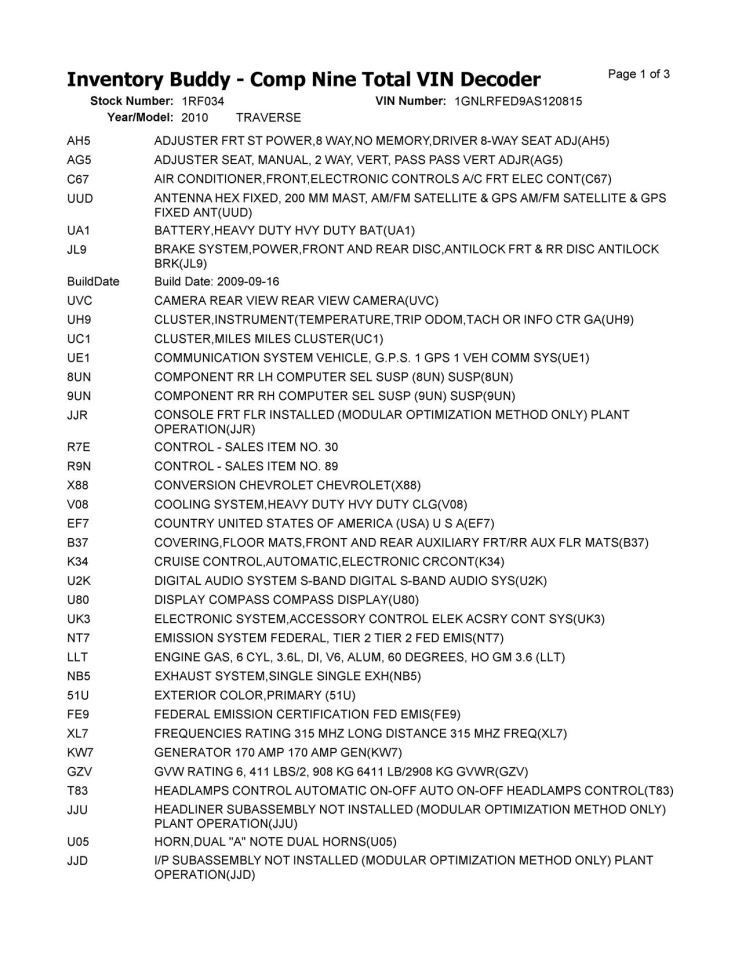 Inventory Buddy - Comp Nine Total VIN Decoder

Page 1 of 3

Stock Number: 1RF034 VIN Number: 1GNLRFED9AS120815
Year/Model: 2010 TRAVERSE

| | |
|---|---|
| AH5 | ADJUSTER FRT ST POWER,8 WAY,NO MEMORY,DRIVER 8-WAY SEAT ADJ(AH5) |
| AG5 | ADJUSTER SEAT, MANUAL, 2 WAY, VERT, PASS PASS VERT ADJR(AG5) |
| C67 | AIR CONDITIONER,FRONT,ELECTRONIC CONTROLS A/C FRT ELEC CONT(C67) |
| UUD | ANTENNA HEX FIXED, 200 MM MAST, AM/FM SATELLITE & GPS AM/FM SATELLITE & GPS FIXED ANT(UUD) |
| UA1 | BATTERY,HEAVY DUTY HVY DUTY BAT(UA1) |
| JL9 | BRAKE SYSTEM,POWER,FRONT AND REAR DISC,ANTILOCK FRT & RR DISC ANTILOCK BRK(JL9) |
| BuildDate | Build Date: 2009-09-16 |
| UVC | CAMERA REAR VIEW REAR VIEW CAMERA(UVC) |
| UH9 | CLUSTER,INSTRUMENT(TEMPERATURE,TRIP ODOM,TACH OR INFO CTR GA(UH9) |
| UC1 | CLUSTER,MILES MILES CLUSTER(UC1) |
| UE1 | COMMUNICATION SYSTEM VEHICLE, G.P.S. 1 GPS 1 VEH COMM SYS(UE1) |
| 8UN | COMPONENT RR LH COMPUTER SEL SUSP (8UN) SUSP(8UN) |
| 9UN | COMPONENT RR RH COMPUTER SEL SUSP (9UN) SUSP(9UN) |
| JJR | CONSOLE FRT FLR INSTALLED (MODULAR OPTIMIZATION METHOD ONLY) PLANT OPERATION(JJR) |
| R7E | CONTROL - SALES ITEM NO. 30 |
| R9N | CONTROL - SALES ITEM NO. 89 |
| X88 | CONVERSION CHEVROLET CHEVROLET(X88) |
| V08 | COOLING SYSTEM,HEAVY DUTY HVY DUTY CLG(V08) |
| EF7 | COUNTRY UNITED STATES OF AMERICA (USA) U S A(EF7) |
| B37 | COVERING,FLOOR MATS,FRONT AND REAR AUXILIARY FRT/RR AUX FLR MATS(B37) |
| K34 | CRUISE CONTROL,AUTOMATIC,ELECTRONIC CRCONT(K34) |
| U2K | DIGITAL AUDIO SYSTEM S-BAND DIGITAL S-BAND AUDIO SYS(U2K) |
| U80 | DISPLAY COMPASS COMPASS DISPLAY(U80) |
| UK3 | ELECTRONIC SYSTEM,ACCESSORY CONTROL ELEK ACSRY CONT SYS(UK3) |
| NT7 | EMISSION SYSTEM FEDERAL, TIER 2 TIER 2 FED EMIS(NT7) |
| LLT | ENGINE GAS, 6 CYL, 3.6L, DI, V6, ALUM, 60 DEGREES, HO GM 3.6 (LLT) |
| NB5 | EXHAUST SYSTEM,SINGLE SINGLE EXH(NB5) |
| 51U | EXTERIOR COLOR,PRIMARY (51U) |
| FE9 | FEDERAL EMISSION CERTIFICATION FED EMIS(FE9) |
| XL7 | FREQUENCIES RATING 315 MHZ LONG DISTANCE 315 MHZ FREQ(XL7) |
| KW7 | GENERATOR 170 AMP 170 AMP GEN(KW7) |
| GZV | GVW RATING 6, 411 LBS/2, 908 KG 6411 LB/2908 KG GVWR(GZV) |
| T83 | HEADLAMPS CONTROL AUTOMATIC ON-OFF AUTO ON-OFF HEADLAMPS CONTROL(T83) |
| JJU | HEADLINER SUBASSEMBLY NOT INSTALLED (MODULAR OPTIMIZATION METHOD ONLY) PLANT OPERATION(JJU) |
| U05 | HORN,DUAL "A" NOTE DUAL HORNS(U05) |
| JJD | I/P SUBASSEMBLY NOT INSTALLED (MODULAR OPTIMIZATION METHOD ONLY) PLANT OPERATION(JJD) |